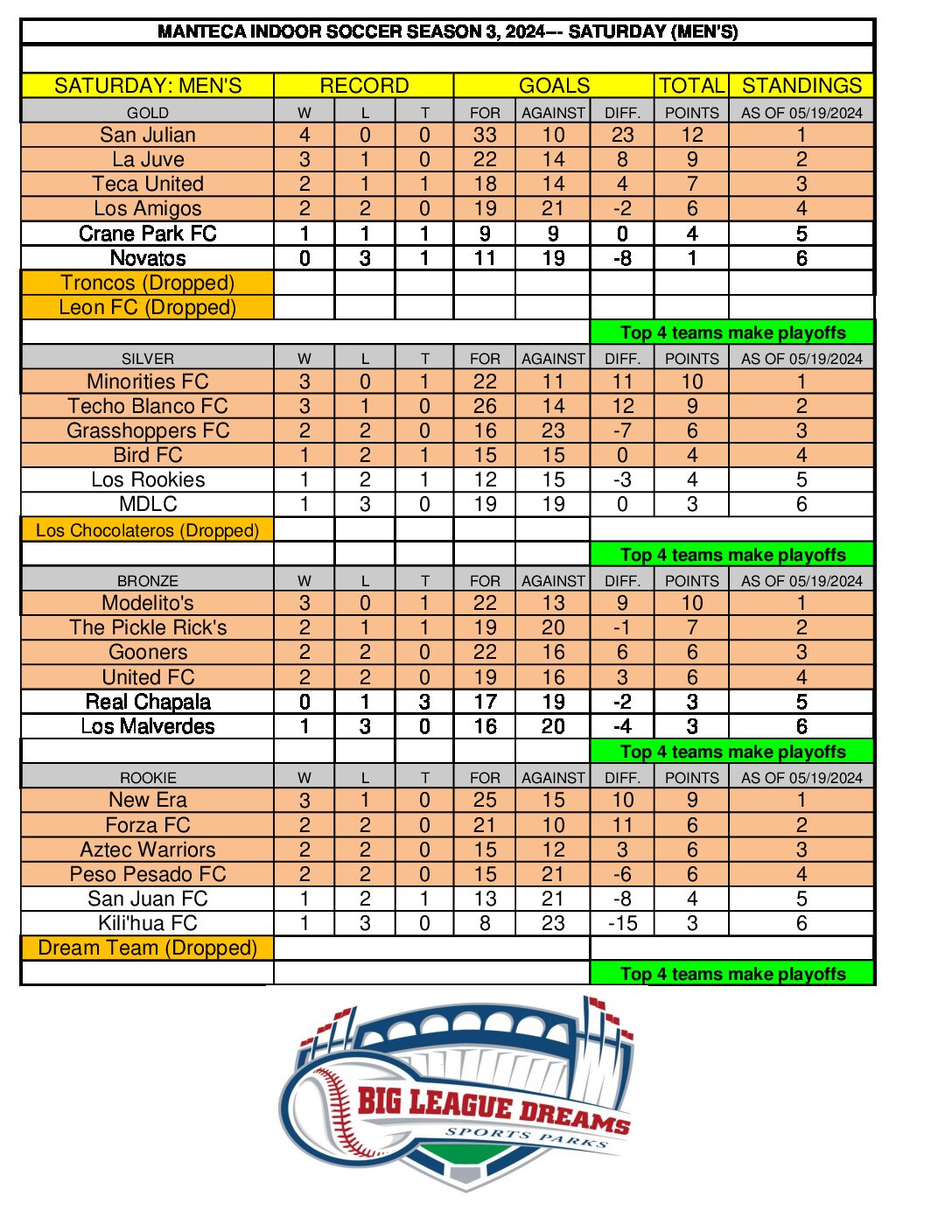 MANTECA INDOOR SOCCER SEASON 3, 2024--- SATURDAY (MEN'S)

| SATURDAY: MEN'S | RECORD | | | GOALS | | | TOTAL | STANDINGS |
|---|---|---|---|---|---|---|---|---|
| GOLD | W | L | T | FOR | AGAINST | DIFF. | POINTS | AS OF 05/19/2024 |
| San Julian | 4 | 0 | 0 | 33 | 10 | 23 | 12 | 1 |
| La Juve | 3 | 1 | 0 | 22 | 14 | 8 | 9 | 2 |
| Teca United | 2 | 1 | 1 | 18 | 14 | 4 | 7 | 3 |
| Los Amigos | 2 | 2 | 0 | 19 | 21 | -2 | 6 | 4 |
| Crane Park FC | 1 | 1 | 1 | 9 | 9 | 0 | 4 | 5 |
| Novatos | 0 | 3 | 1 | 11 | 19 | -8 | 1 | 6 |
| Troncos (Dropped) | | | | | | | | |
| Leon FC (Dropped) | | | | | | | | |
| | | | | | | Top 4 teams make playoffs | | |
| SILVER | W | L | T | FOR | AGAINST | DIFF. | POINTS | AS OF 05/19/2024 |
| Minorities FC | 3 | 0 | 1 | 22 | 11 | 11 | 10 | 1 |
| Techo Blanco FC | 3 | 1 | 0 | 26 | 14 | 12 | 9 | 2 |
| Grasshoppers FC | 2 | 2 | 0 | 16 | 23 | -7 | 6 | 3 |
| Bird FC | 1 | 2 | 1 | 15 | 15 | 0 | 4 | 4 |
| Los Rookies | 1 | 2 | 1 | 12 | 15 | -3 | 4 | 5 |
| MDLC | 1 | 3 | 0 | 19 | 19 | 0 | 3 | 6 |
| Los Chocolateros (Dropped) | | | | | | | | |
| | | | | | | Top 4 teams make playoffs | | |
| BRONZE | W | L | T | FOR | AGAINST | DIFF. | POINTS | AS OF 05/19/2024 |
| Modelito's | 3 | 0 | 1 | 22 | 13 | 9 | 10 | 1 |
| The Pickle Rick's | 2 | 1 | 1 | 19 | 20 | -1 | 7 | 2 |
| Gooners | 2 | 2 | 0 | 22 | 16 | 6 | 6 | 3 |
| United FC | 2 | 2 | 0 | 19 | 16 | 3 | 6 | 4 |
| Real Chapala | 0 | 1 | 3 | 17 | 19 | -2 | 3 | 5 |
| Los Malverdes | 1 | 3 | 0 | 16 | 20 | -4 | 3 | 6 |
| | | | | | | Top 4 teams make playoffs | | |
| ROOKIE | W | L | T | FOR | AGAINST | DIFF. | POINTS | AS OF 05/19/2024 |
| New Era | 3 | 1 | 0 | 25 | 15 | 10 | 9 | 1 |
| Forza FC | 2 | 2 | 0 | 21 | 10 | 11 | 6 | 2 |
| Aztec Warriors | 2 | 2 | 0 | 15 | 12 | 3 | 6 | 3 |
| Peso Pesado FC | 2 | 2 | 0 | 15 | 21 | -6 | 6 | 4 |
| San Juan FC | 1 | 2 | 1 | 13 | 21 | -8 | 4 | 5 |
| Kili'hua FC | 1 | 3 | 0 | 8 | 23 | -15 | 3 | 6 |
| Dream Team (Dropped) | | | | | | | | |
| | | | | | | Top 4 teams make playoffs | | |

BIG LEAGUE DREAMS
SPORTS PARKS